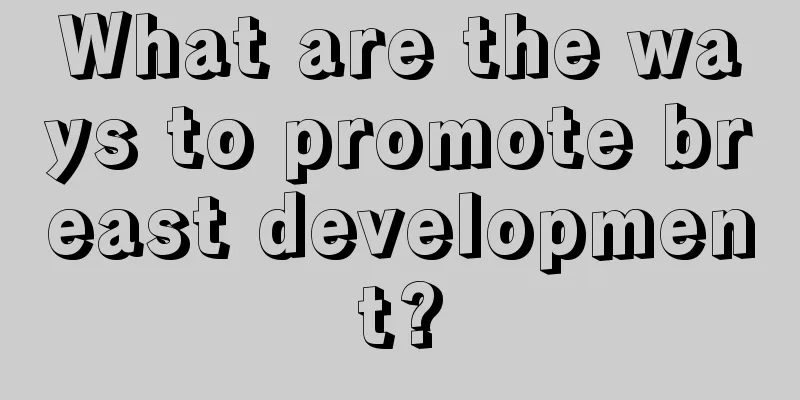 What are the ways to promote breast development?